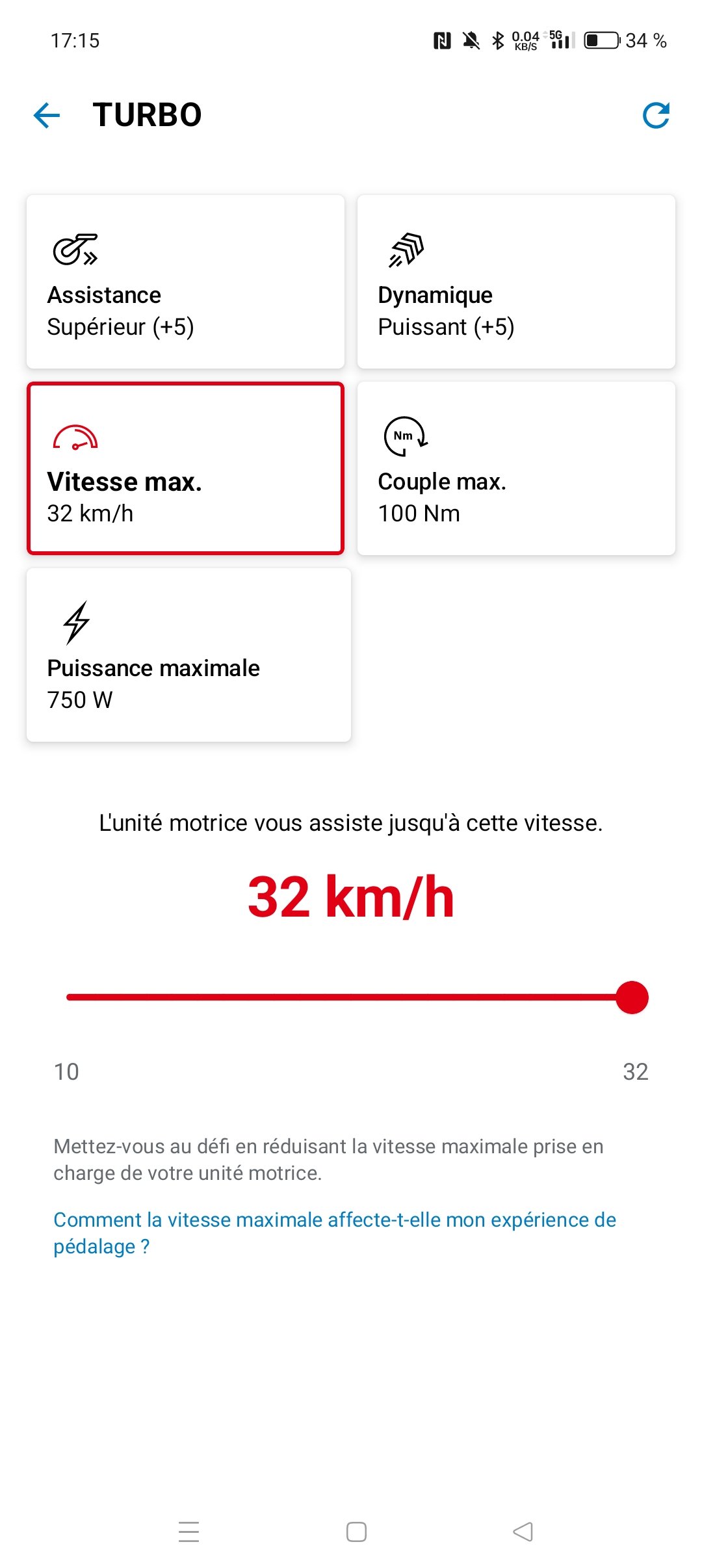 17:15

0.04 KB/S 5G 34 %

TURBO

Assistance
Supérieur (+5)

Dynamique
Puissant (+5)

Vitesse max.
32 km/h

Nm

Couple max.
100 Nm

Puissance maximale
750 W

L'unité motrice vous assiste jusqu'à cette vitesse.

32 km/h

10

32

Mettez-vous au défi en réduisant la vitesse maximale prise en charge de votre unité motrice.

Comment la vitesse maximale affecte-t-elle mon expérience de pédalage ?